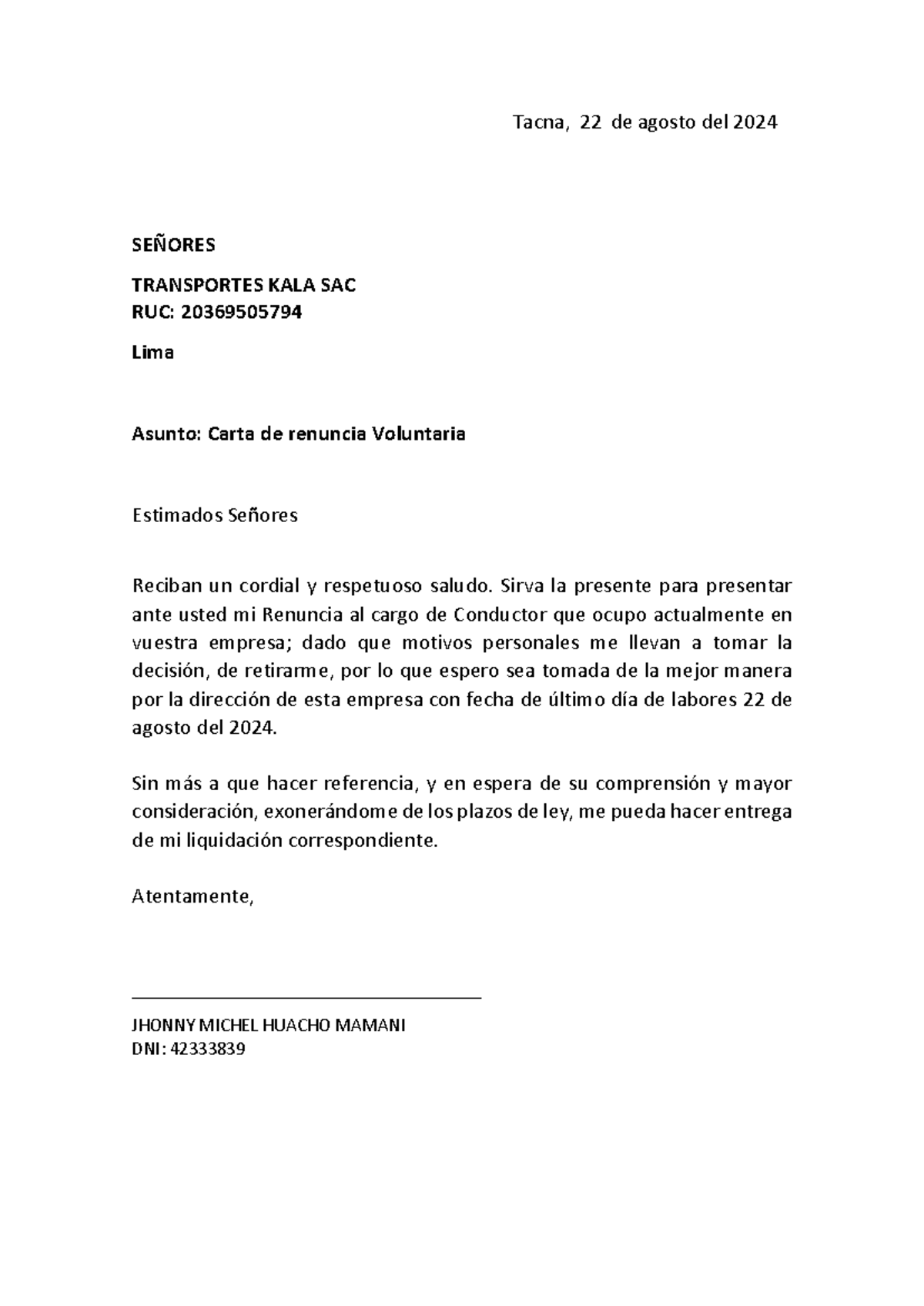 Tacna, 22 de agosto del 2024

SEÑORES

TRANSPORTES KALA SAC
RUC: 20369505794

Lima

Asunto: Carta de renuncia Voluntaria

Estimados Señores

Reciban un cordial y respetuoso saludo. Sirva la presente para presentar ante usted mi Renuncia al cargo de Conductor que ocupo actualmente en vuestra empresa; dado que motivos personales me llevan a tomar la decisión, de retirarme, por lo que espero sea tomada de la mejor manera por la dirección de esta empresa con fecha de último día de labores 22 de agosto del 2024.

Sin más a que hacer referencia, y en espera de su comprensión y mayor consideración, exonerándome de los plazos de ley, me pueda hacer entrega de mi liquidación correspondiente.

Atentamente,

JHONNY MICHEL HUACHO MAMANI
DNI: 42333839